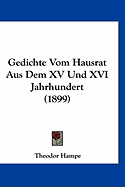 Gedichte Vom Hausrat Aus Dem XV Und XVI Jahrhundert (1899)

Theodor Hampe